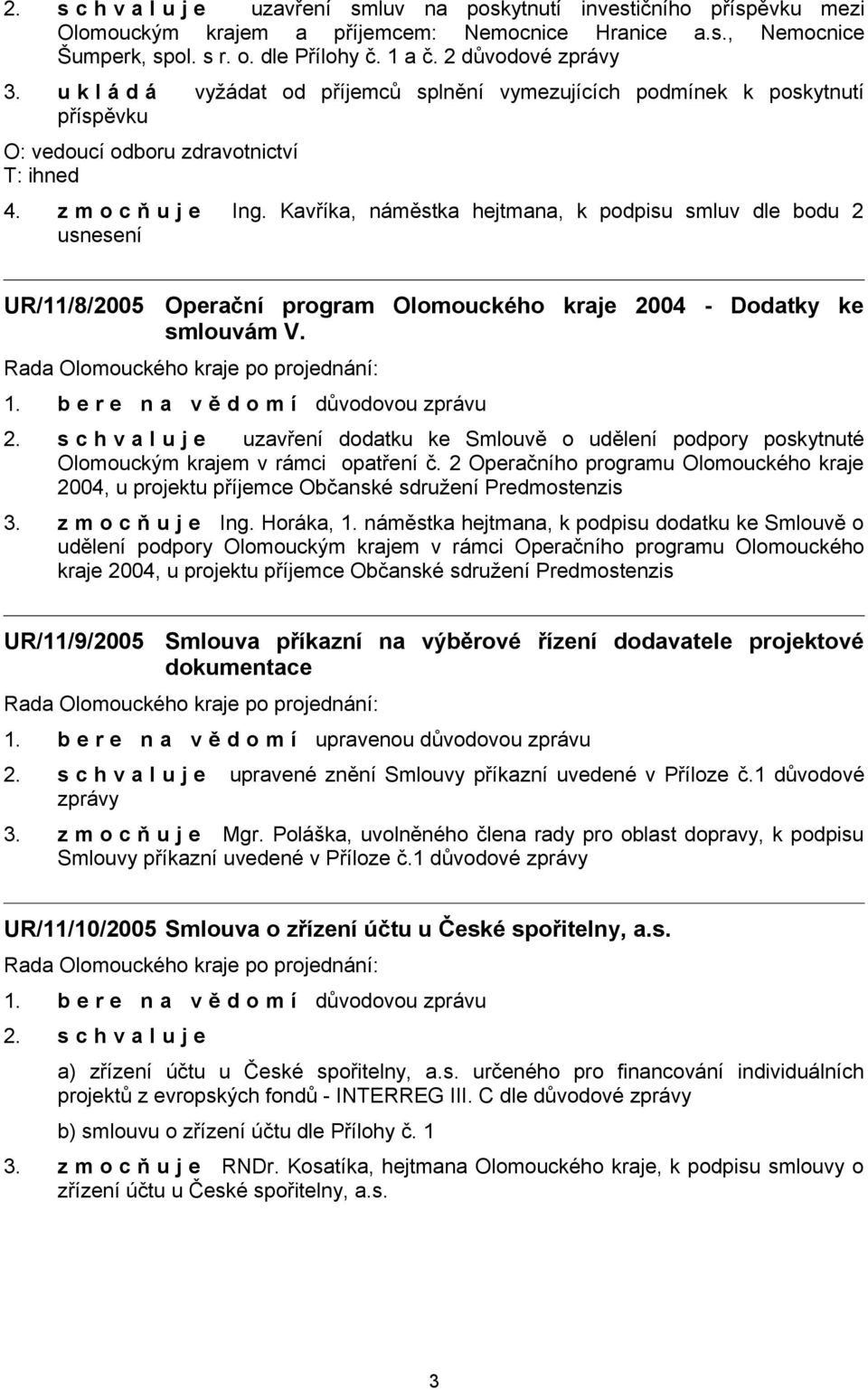 2. s c h v a l u j e uzavření smluv na poskytnutí investičního příspěvku mezi Olomouckým krajem a příjemcem: Nemocnice Hranice a.s., Nemocnice Šumperk, spol. s r. o. dle Přílohy č. 1 a č. 2 důvodové zprávy

3. u k l á d á vyžádat od příjemců splnění vymezujících podmínek k poskytnutí příspěvku

O: vedoucí odboru zdravotnictví
T: ihned

4. z m o c ň u j e Ing. Kavříka, náměstka hejtmana, k podpisu smluv dle bodu 2 usnesení

UR/11/8/2005 Operační program Olomouckého kraje 2004 - Dodatky ke smlouvám V.

Rada Olomouckého kraje po projednání:

1. b e r e n a v ě d o m í důvodovou zprávu

2. s c h v a l u j e uzavření dodatku ke Smlouvě o udělení podpory poskytnuté Olomouckým krajem v rámci opatření č. 2 Operačního programu Olomouckého kraje 2004, u projektu příjemce Občanské sdružení Predmostenzis

3. z m o c ň u j e Ing. Horáka, 1. náměstka hejtmana, k podpisu dodatku ke Smlouvě o udělení podpory Olomouckým krajem v rámci Operačního programu Olomouckého kraje 2004, u projektu příjemce Občanské sdružení Predmostenzis

UR/11/9/2005 Smlouva příkazní na výběrové řízení dodavatele projektové dokumentace

Rada Olomouckého kraje po projednání:

1. b e r e n a v ě d o m í upravenou důvodovou zprávu

2. s c h v a l u j e upravené znění Smlouvy příkazní uvedené v Příloze č.1 důvodové zprávy

3. z m o c ň u j e Mgr. Poláška, uvolněného člena rady pro oblast dopravy, k podpisu Smlouvy příkazní uvedené v Příloze č.1 důvodové zprávy

UR/11/10/2005 Smlouva o zřízení účtu u České spořitelny, a.s.

Rada Olomouckého kraje po projednání:

1. b e r e n a v ě d o m í důvodovou zprávu

2. s c h v a l u j e

a) zřízení účtu u České spořitelny, a.s. určeného pro financování individuálních projektů z evropských fondů - INTERREG III. C dle důvodové zprávy

b) smlouvu o zřízení účtu dle Přílohy č. 1

3. z m o c ň u j e RNDr. Kosatíka, hejtmana Olomouckého kraje, k podpisu smlouvy o zřízení účtu u České spořitelny, a.s.

3